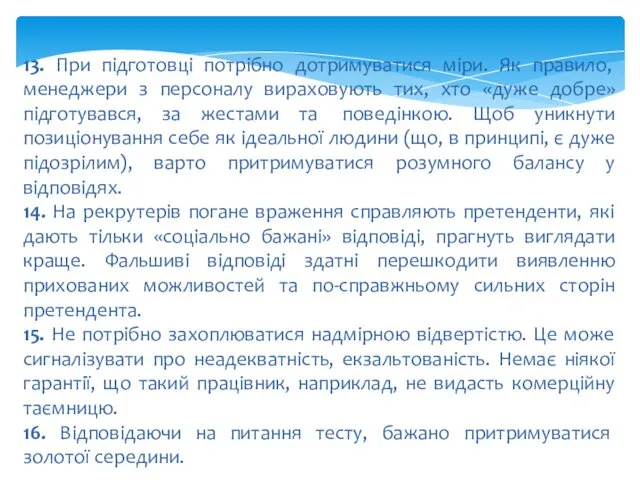 13. При підготовці потрібно дотримуватися міри. Як правило, менеджери з персоналу вираховують тих, хто «дуже добре» підготувався, за жестами та поведінкою. Щоб уникнути позиціонування себе як ідеальної людини (що, в принципі, є дуже підозрілим), варто притримуватися розумного балансу у відповідях.
14. На рекрутерів погане враження справляють претенденти, які дають тільки «соціально бажані» відповіді, прагнуть виглядати краще. Фальшиві відповіді здатні перешкодити виявленню прихованих можливостей та по-справжньому сильних сторін претендента.
15. Не потрібно захоплюватися надмірною відвертістю. Це може сигналізувати про неадекватність, екзальтованість. Немає ніякої гарантії, що такий працівник, наприклад, не видасть комерційну таємницю.
16. Відповідаючи на питання тесту, бажано притримуватися золотої середини.